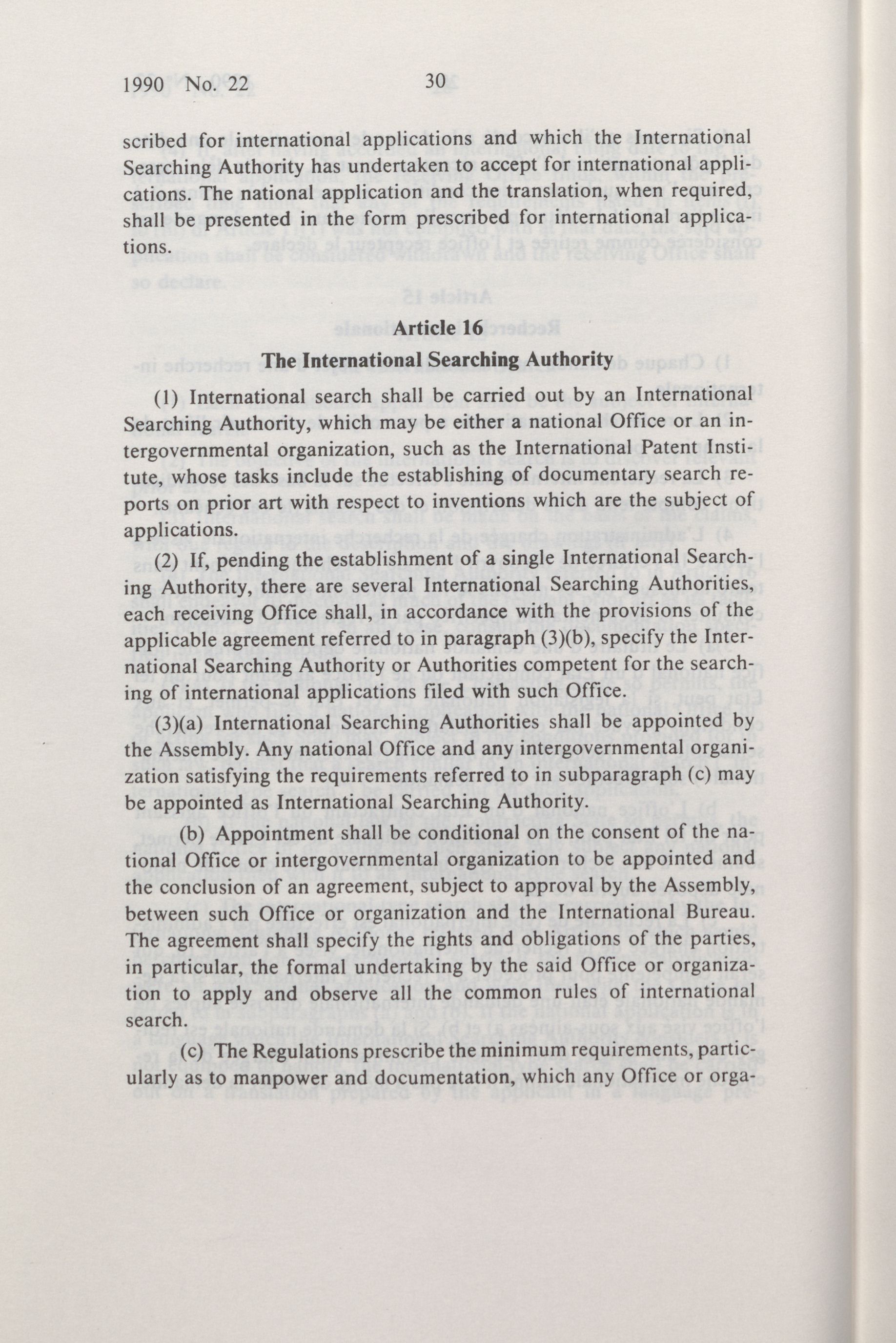 1990 No. 22 30

scribed for international applications and which the International Searching Authority has undertaken to accept for international applications. The national application and the translation, when required, shall be presented in the form prescribed for international applications.

Article 16

The International Searching Authority

(1) International search shall be carried out by an International Searching Authority, which may be either a national Office or an intergovernmental organization, such as the International Patent Institute, whose tasks include the establishing of documentary search reports on prior art with respect to inventions which are the subject of applications.

(2) If, pending the establishment of a single International Searching Authority, there are several International Searching Authorities, each receiving Office shall, in accordance with the provisions of the applicable agreement referred to in paragraph (3)(b), specify the International Searching Authority or Authorities competent for the searching of international applications filed with such Office.

(3)(a) International Searching Authorities shall be appointed by the Assembly. Any national Office and any intergovernmental organization satisfying the requirements referred to in subparagraph (c) may be appointed as International Searching Authority.

(b) Appointment shall be conditional on the consent of the national Office or intergovernmental organization to be appointed and the conclusion of an agreement, subject to approval by the Assembly, between such Office or organization and the International Bureau. The agreement shall specify the rights and obligations of the parties, in particular, the formal undertaking by the said Office or organization to apply and observe all the common rules of international search.

(c) The Regulations prescribe the minimum requirements, particularly as to manpower and documentation, which any Office or orga-